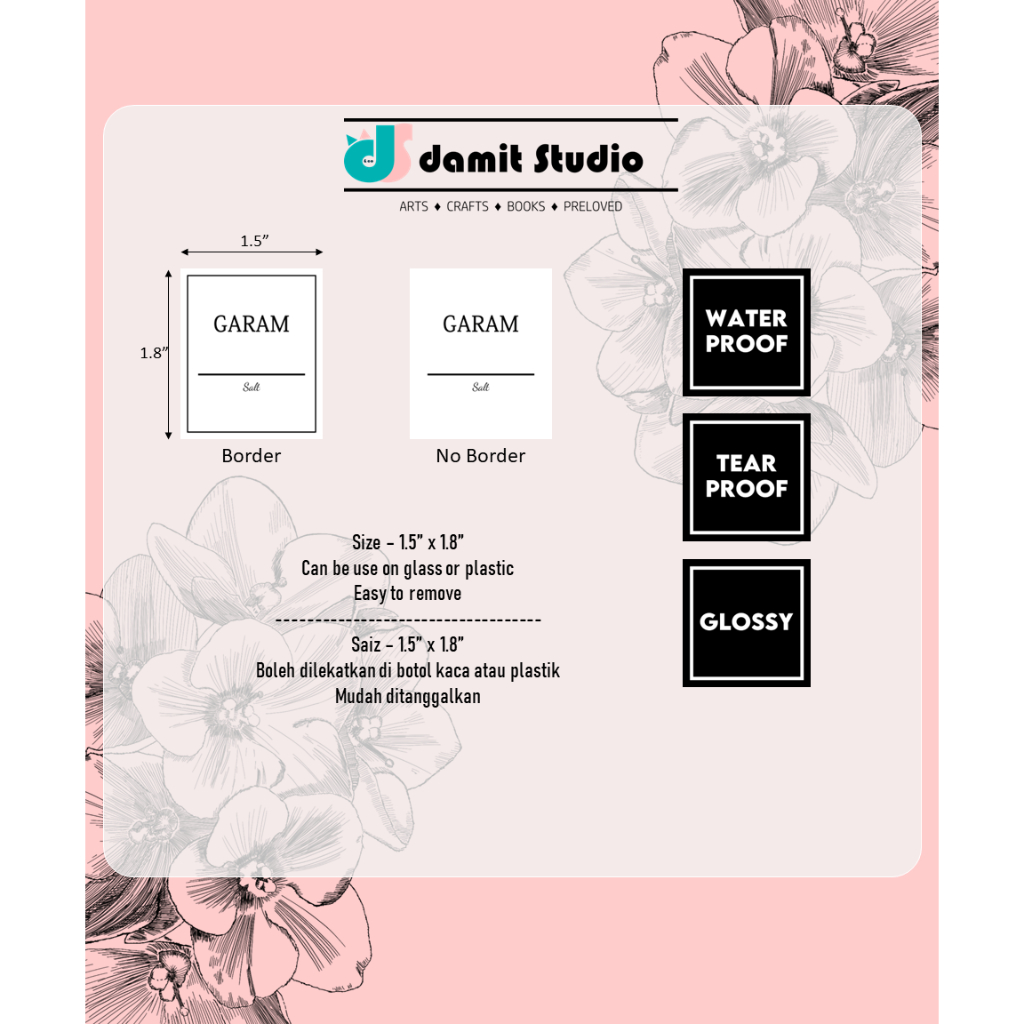 damit Studio

ARTS ♦ CRAFTS ♦ BOOKS ♦ PRELOVED

1.5"

1.8"

GARAM

Salt

Border

GARAM

Salt

No Border

WATER PROOF

TEAR PROOF

GLOSSY

Size - 1.5" x 1.8"
Can be use on glass or plastic
Easy to remove
-----------------------------------
Saiz - 1.5" x 1.8"
Boleh dilekatkan di botol kaca atau plastik
Mudah ditanggalkan